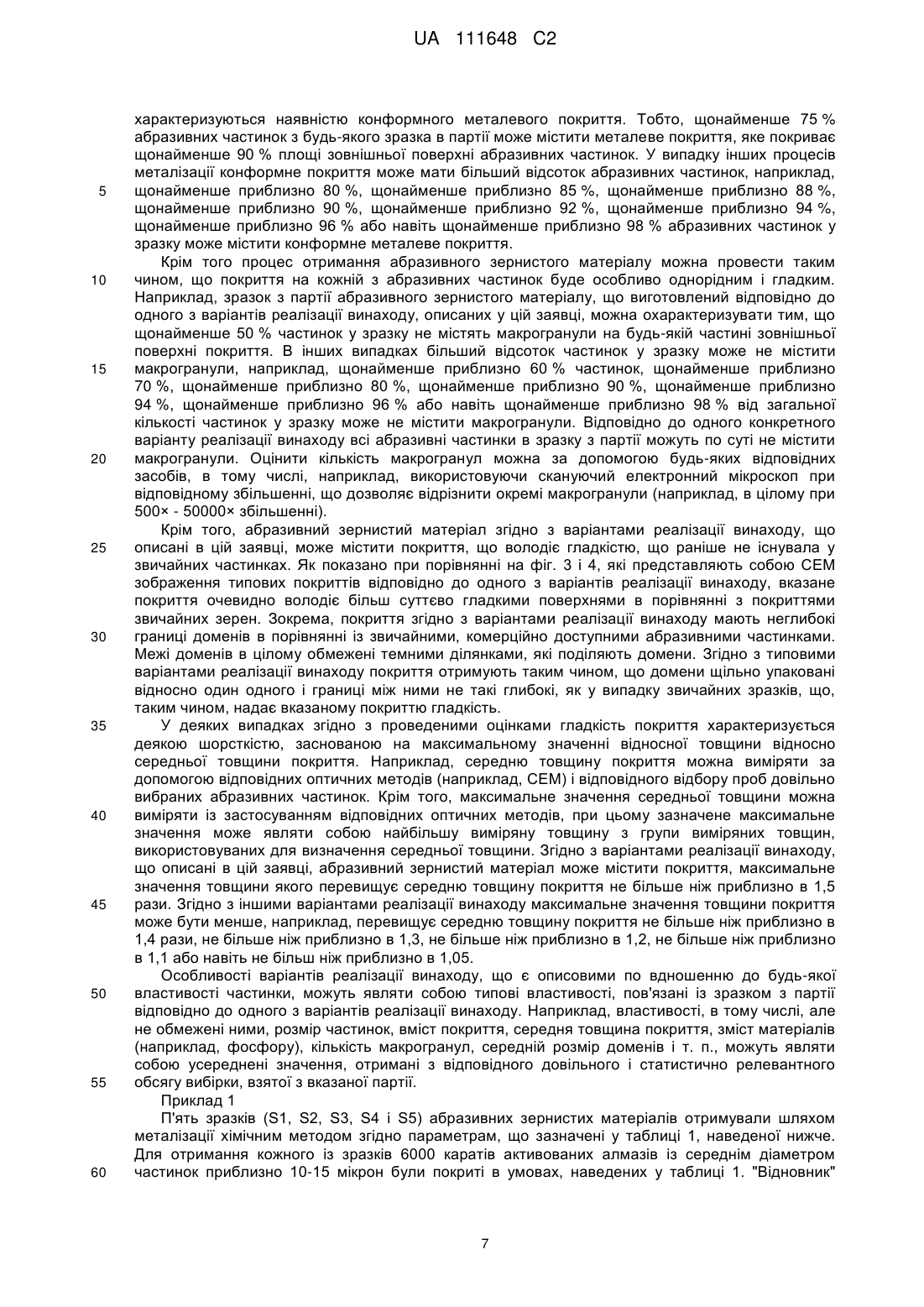 UA 111648 C2

характеризуються наявністю конформного металевого покриття. Тобто, щонайменше 75 % абразивних частинок з будь-якого зразка в партії може містити металеве покриття, яке покриває щонайменше 90 % площі зовнішньої поверхні абразивних частинок. У випадку інших процесів металізації конформне покриття може мати більший відсоток абразивних частинок, наприклад,
5 щонайменше приблизно 80 %, щонайменше приблизно 85 %, щонайменше приблизно 88 %, щонайменше приблизно 90 %, щонайменше приблизно 92 %, щонайменше приблизно 94 %, щонайменше приблизно 96 % або навіть щонайменше приблизно 98 % абразивних частинок у зразку може містити конформне металеве покриття.

Крім того процес отримання абразивного зернистого матеріалу можна провести таким
10 чином, що покриття на кожній з абразивних частинок буде особливо однорідним і гладким. Наприклад, зразок з партії абразивного зернистого матеріалу, що виготовлений відповідно до одного з варіантів реалізації винаходу, описаних у цій заявці, можна охарактеризувати тим, що щонайменше 50 % частинок у зразку не містять макрогранули на будь-якій частині зовнішньої поверхні покриття. В інших випадках більший відсоток частинок у зразку може не містити
15 макрогранули, наприклад, щонайменше приблизно 60 % частинок, щонайменше приблизно 70 %, щонайменше приблизно 80 %, щонайменше приблизно 90 %, щонайменше приблизно 94 %, щонайменше приблизно 96 % або навіть щонайменше приблизно 98 % від загальної кількості частинок у зразку може не містити макрогранули. Відповідно до одного конкретного варіанту реалізації винаходу всі абразивні частинки в зразку з партії можуть по суті не містити
20 макрогранули. Оцінити кількість макрогранул можна за допомогою будь-яких відповідних засобів, в тому числі, наприклад, використовуючи скануючий електронний мікроскоп при відповідному збільшенні, що дозволяє відрізнити окремі макрогранули (наприклад, в цілому при 500× - 50000× збільшенні).

Крім того, абразивний зернистий матеріал згідно з варіантами реалізації винаходу, що
25 описані в цій заявці, може містити покриття, що володіє гладкістю, що раніше не існувала у звичайних частинках. Як показано при порівнянні на фіг. 3 і 4, які представляють собою СЕМ зображення типових покриттів відповідно до одного з варіантів реалізації винаходу, вказане покриття очевидно володіє більш суттєво гладкими поверхнями в порівнянні з покриттями звичайних зерен. Зокрема, покриття згідно з варіантами реалізації винаходу мають неглибокі
30 границі доменів в порівнянні із звичайними, комерційно доступними абразивними частинками. Межі доменів в цілому обмежені темними ділянками, які поділяють домени. Згідно з типовими варіантами реалізації винаходу покриття отримують таким чином, що домени щільно упаковані відносно один одного і границі між ними не такі глибокі, як у випадку звичайних зразків, що, таким чином, надає вказаному покриттю гладкість.
35 У деяких випадках згідно з проведеними оцінками гладкість покриття характеризується деякою шорсткістю, заснованою на максимальному значенні відносної товщини відносно середньої товщини покриття. Наприклад, середню товщину покриття можна виміряти за допомогою відповідних оптичних методів (наприклад, СЕМ) і відповідного відбору проб довільно вибраних абразивних частинок. Крім того, максимальне значення середньої товщини можна
40 виміряти із застосуванням відповідних оптичних методів, при цьому зазначене максимальне значення може являти собою найбільшу виміряну товщину з групи виміряних товщин, використовуваних для визначення середньої товщини. Згідно з варіантами реалізації винаходу, що описані в цій заявці, абразивний зернистий матеріал може містити покриття, максимальне значення товщини якого перевищує середню товщину покриття не більше ніж приблизно в 1,5
45 рази. Згідно з іншими варіантами реалізації винаходу максимальне значення товщини покриття може бути менше, наприклад, перевищує середню товщину покриття не більше ніж приблизно в 1,4 рази, не більше ніж приблизно в 1,3, не більше ніж приблизно в 1,2, не більше ніж приблизно в 1,1 або навіть не більш ніж приблизно в 1,05.

Особливості варіантів реалізації винаходу, що є описовими по вдношенню до будь-якої
50 властивості частинки, можуть являти собою типові властивості, пов'язані із зразком з партії відповідно до одного з варіантів реалізації винаходу. Наприклад, властивості, в тому числі, але не обмежені ними, розмір частинок, вміст покриття, середня товщина покриття, зміст матеріалів (наприклад, фосфору), кількість макрогранул, середній розмір доменів і т. п., можуть являти собою усереднені значення, отримані з відповідного довільного і статистично релевантного
55 обсягу вибірки, взятої з вказаної партії.

Приклад 1

П'ять зразків (S1, S2, S3, S4 і S5) абразивних зернистих матеріалів отримували шляхом металізації хімічним методом згідно параметрам, що зазначені у таблиці 1, наведеної нижче. Для отримання кожного із зразків 6000 каратів активованих алмазів із середнім діаметром
60 частинок приблизно 10-15 мікрон були покриті в умовах, наведених у таблиці 1. "Відновник"

7